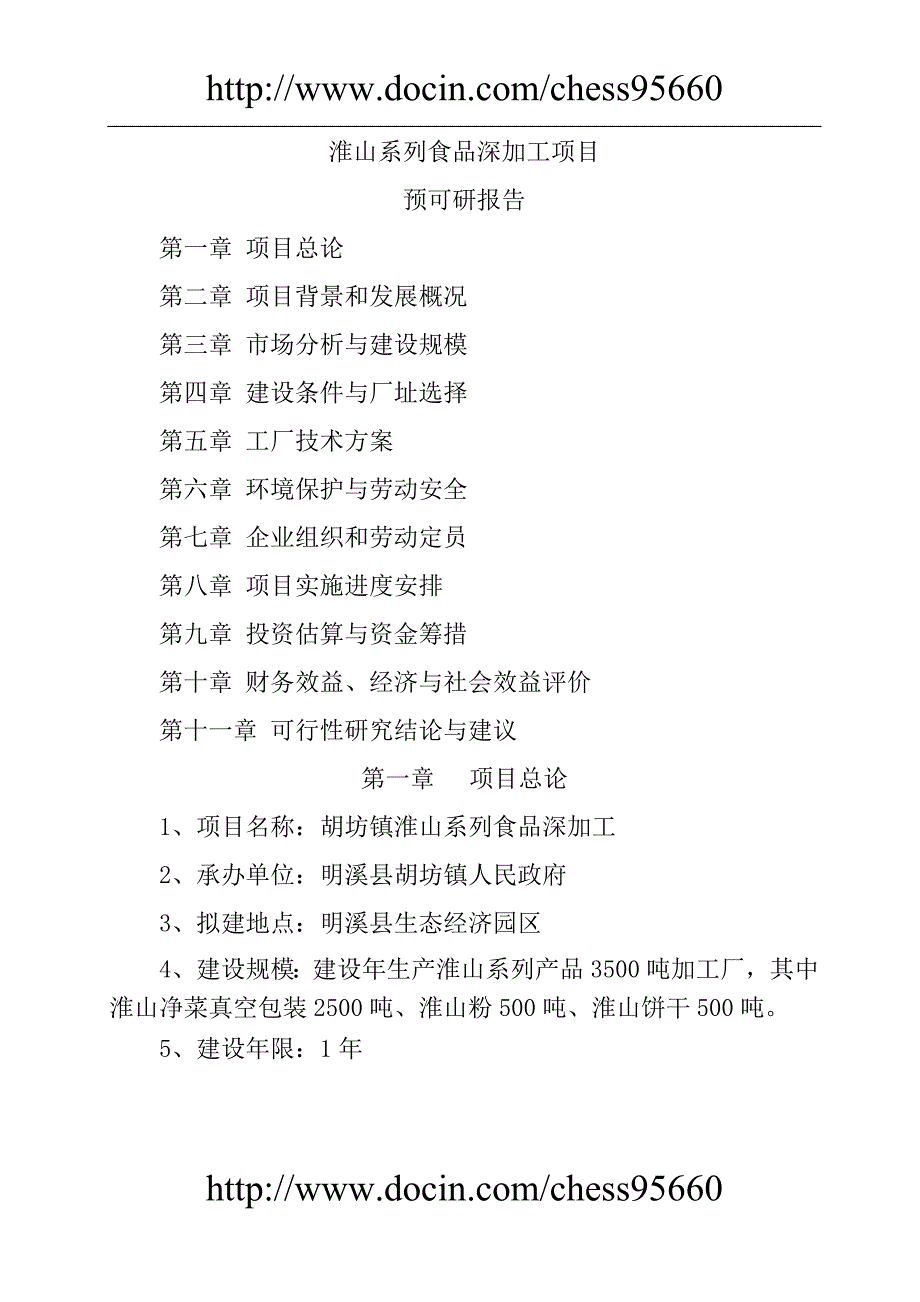 http://www.docin.com/chess95660

淮山系列食品深加工项目

预可研报告

第一章 项目总论

第二章 项目背景和发展概况

第三章 市场分析与建设规模

第四章 建设条件与厂址选择

第五章 工厂技术方案

第六章 环境保护与劳动安全

第七章 企业组织和劳动定员

第八章 项目实施进度安排

第九章 投资估算与资金筹措

第十章 财务效益、经济与社会效益评价

第十一章 可行性研究结论与建议

第一章 项目总论

1、项目名称：胡坊镇淮山系列食品深加工

2、承办单位：明溪县胡坊镇人民政府

3、拟建地点：明溪县生态经济园区

4、建设规模：建设年生产淮山系列产品 3500 吨加工厂，其中淮山净菜真空包装 2500 吨、淮山粉 500 吨、淮山饼干 500 吨。

5、建设年限：1 年

http://www.docin.com/chess95660